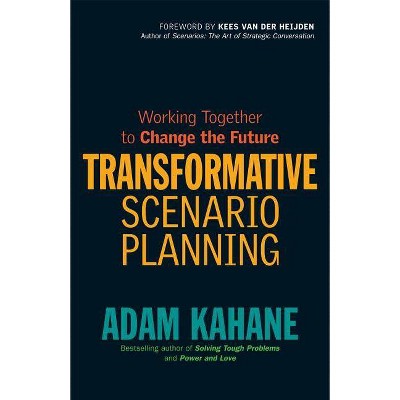 FOREWORD BY KEES VAN DER HEIJDEN
Author of Scenarios: The Art of Strategic Conversation

Working Together to Change the Future

TRANSFORMATIVE SCENARIO PLANNING

ADAM KAHANE

Bestselling author of Solving Tough Problems and Power and Love